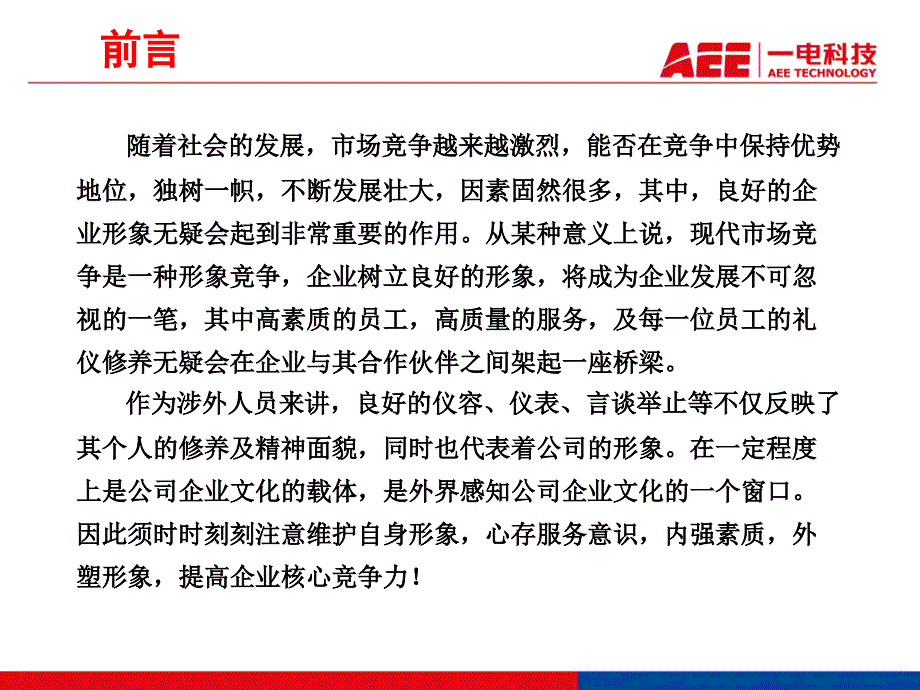 前言

AEE 一电科技
AEE TECHNOLOGY

随着社会的发展，市场竞争越来越激烈，能否在竞争中保持优势地位，独树一帜，不断发展壮大，因素固然很多，其中，良好的企业形象无疑会起到非常重要的作用。从某种意义上说，现代市场竞争是一种形象竞争，企业树立良好的形象，将成为企业发展不可忽视的一笔，其中高素质的员工，高质量的服务，及每一位员工的礼仪修养无疑会在企业与其合作伙伴之间架起一座桥梁。

作为涉外人员来讲，良好的仪容、仪表、言谈举止等不仅反映了其个人的修养及精神面貌，同时也代表着公司的形象。在一定程度上是公司企业文化的载体，是外界感知公司企业文化的一个窗口。因此须时时刻刻注意维护自身形象，心存服务意识，内强素质，外塑形象，提高企业核心竞争力！